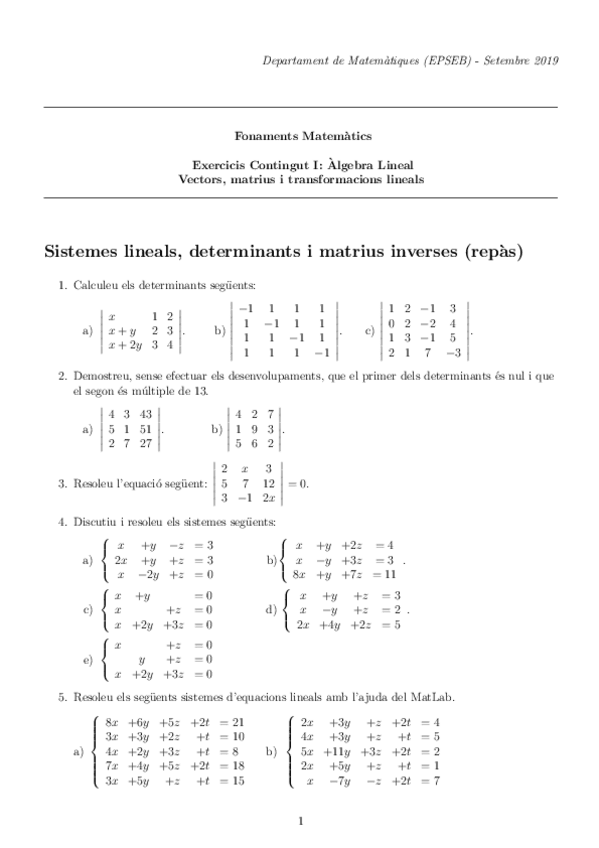 Departament de Matemàtiques (EPSEB) - Setembre 2019

Fonaments Matemàtics

Exercicis Contingut I: Àlgebra Lineal
Vectors, matrius i transformacions lineals

Sistemes lineals, determinants i matrius inverses (repàs)

1. Calculeu els determinants següents:

a) $\begin{vmatrix} x & 1 & 2 \\ x+y & 2 & 3 \\ x+2y & 3 & 4 \end{vmatrix}$. b) $\begin{vmatrix} -1 & 1 & 1 & 1 \\ 1 & -1 & 1 & 1 \\ 1 & 1 & -1 & 1 \\ 1 & 1 & 1 & -1 \end{vmatrix}$. c) $\begin{vmatrix} 1 & 2 & -1 & 3 \\ 0 & 2 & -2 & 4 \\ 1 & 3 & -1 & 5 \\ 2 & 1 & 7 & -3 \end{vmatrix}$.

2. Demostreu, sense efectuar els desenvolupaments, que el primer dels determinants és nul i que el segon és múltiple de 13.

a) $\begin{vmatrix} 4 & 3 & 43 \\ 5 & 1 & 51 \\ 2 & 7 & 27 \end{vmatrix}$. b) $\begin{vmatrix} 4 & 2 & 7 \\ 1 & 9 & 3 \\ 5 & 6 & 2 \end{vmatrix}$.

3. Resoleu l'equació següent: $\begin{vmatrix} 2 & x & 3 \\ 5 & 7 & 12 \\ 3 & -1 & 2x \end{vmatrix} = 0$.

4. Discutiu i resoleu els sistemes següents:

a) $\begin{cases} x + y - z = 3 \\ 2x + y + z = 3 \\ x - 2y + z = 0 \end{cases}$ b) $\begin{cases} x + y + 2z = 4 \\ x - y + 3z = 3 \\ 8x + y + 7z = 11 \end{cases}$.

c) $\begin{cases} x + y = 0 \\ x + z = 0 \\ x + 2y + 3z = 0 \end{cases}$ d) $\begin{cases} x + y + z = 3 \\ x - y + z = 2 \\ 2x + 4y + 2z = 5 \end{cases}$.

e) $\begin{cases} x + z = 0 \\ y + z = 0 \\ x + 2y + 3z = 0 \end{cases}$

5. Resoleu els següents sistemes d'equacions lineals amb l'ajuda del MatLab.

a) $\begin{cases} 8x + 6y + 5z + 2t = 21 \\ 3x + 3y + 2z + t = 10 \\ 4x + 2y + 3z + t = 8 \\ 7x + 4y + 5z + 2t = 18 \\ 3x + 5y + z + t = 15 \end{cases}$ b) $\begin{cases} 2x + 3y + z + 2t = 4 \\ 4x + 3y + z + t = 5 \\ 5x + 11y + 3z + 2t = 2 \\ 2x + 5y + z + t = 1 \\ x - 7y - z + 2t = 7 \end{cases}$

1